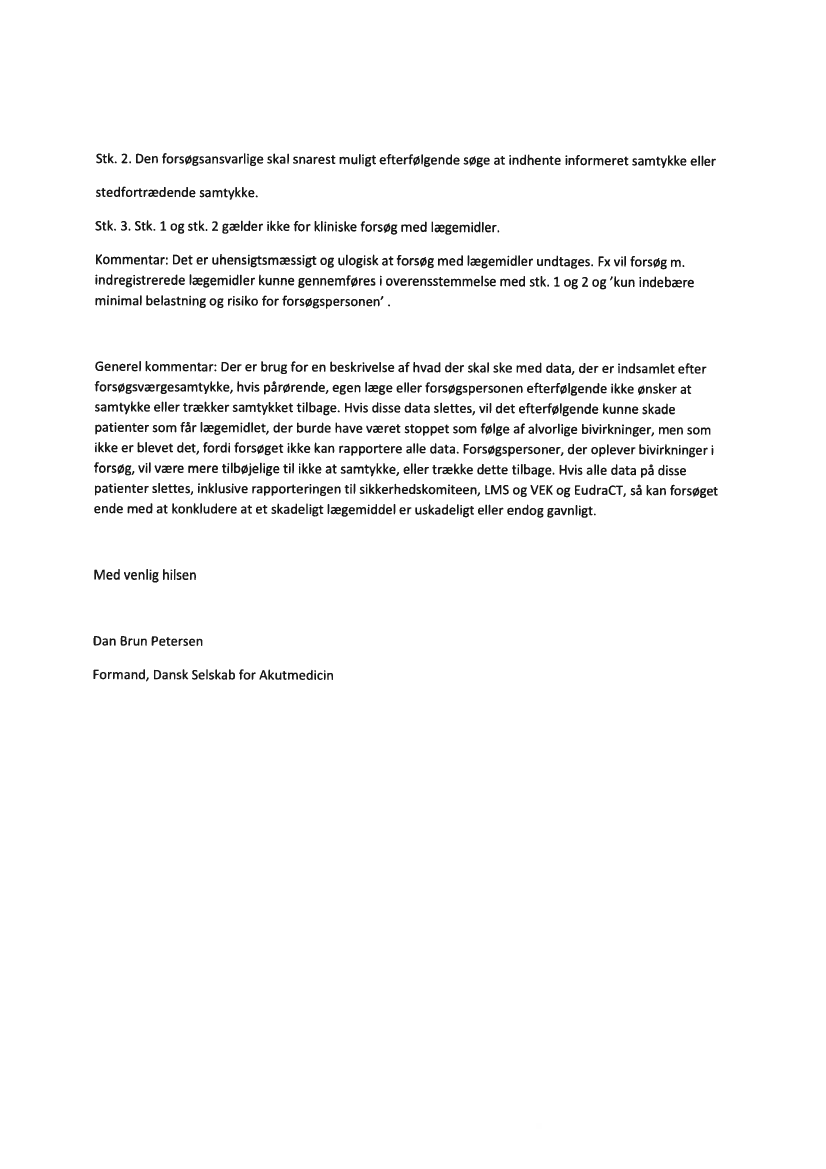 Stk. 2. Den forsøgsansvarlige skal snarest muligt efterfølgende søge at indhente informeret samtykke eller stedfortrædende samtykke.

Stk. 3. Stk. 1 og stk. 2 gælder ikke for kliniske forsøg med lægemidler.

Kommentar: Det er uhensigtsmæssigt og ulogisk at forsøg med lægemidler undtages. Fx vil forsøg m. indregistrerede lægemidler kunne gennemføres i overensstemmelse med stk. 1 og 2 og 'kun indebære minimal belastning og risiko for forsøgspersonen' .

Generel kommentar: Der er brug for en beskrivelse af hvad der skal ske med data, der er indsamlet efter forsøgsværgesamtykke, hvis pårørende, egen læge eller forsøgspersonen efterfølgende ikke ønsker at samtykke eller trækker samtykket tilbage. Hvis disse data slettes, vil det efterfølgende kunne skade patienter som får lægemidlet, der burde have været stoppet som følge af alvorlige bivirkninger, men som ikke er blevet det, fordi forsøget ikke kan rapportere alle data. Forsøgspersoner, der oplever bivirkninger i forsøg, vil være mere tilbøjelige til ikke at samtykke, eller trække dette tilbage. Hvis alle data på disse patienter slettes, inklusive rapporteringen til sikkerhedskomiteen, LMS og VEK og EudraCT, så kan forsøget ende med at konkludere at et skadeligt lægemiddel er uskadeligt eller endog gavnligt.

Med venlig hilsen

Dan Brun Petersen

Formand, Dansk Selskab for Akutmedicin